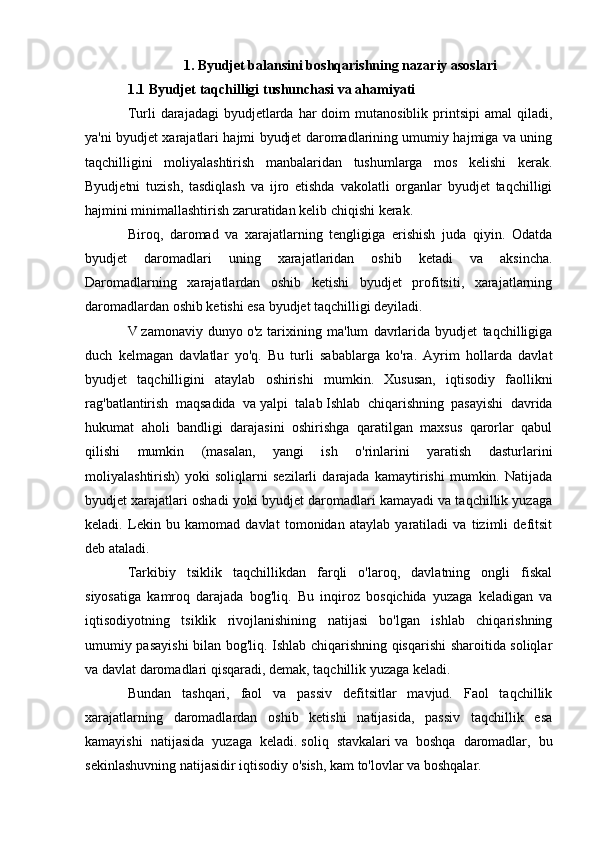 1. Byudjet balansini boshqarishning nazariy asoslari

1.1 Byudjet taqchilligi tushunchasi va ahamiyati

Turli darajadagi byudjetlarda har doim mutanosiblik printsipi amal qiladi, ya'ni byudjet xarajatlari hajmi byudjet daromadlarining umumiy hajmiga va uning taqchilligini moliyalashtirish manbalaridan tushumlarga mos kelishi kerak. Byudjetni tuzish, tasdiqlash va ijro etishda vakolatli organlar byudjet taqchilligi hajmini minimallashtirish zaruratidan kelib chiqishi kerak.

Biroq, daromad va xarajatlarning tengligiga erishish juda qiyin. Odatda byudjet daromadlari uning xarajatlaridan oshib ketadi va aksincha. Daromadlarning xarajatlardan oshib ketishi byudjet profitsiti, xarajatlarning daromadlardan oshib ketishi esa byudjet taqchilligi deyiladi.

V zamonaviy dunyo o'z tarixining ma'lum davrlarida byudjet taqchilligiga duch kelmagan davlatlar yo'q. Bu turli sabablarga ko'ra. Ayrim hollarda davlat byudjet taqchilligini ataylab oshirishi mumkin. Xususan, iqtisodiy faollikni rag'batlantirish maqsadida va yalpi talab Ishlab chiqarishning pasayishi davrida hukumat aholi bandligi darajasini oshirishga qaratilgan maxsus qarorlar qabul qilishi mumkin (masalan, yangi ish o'rinlarini yaratish dasturlarini moliyalashtirish) yoki soliqlarni sezilarli darajada kamaytirishi mumkin. Natijada byudjet xarajatlari oshadi yoki byudjet daromadlari kamayadi va taqchillik yuzaga keladi. Lekin bu kamomad davlat tomonidan ataylab yaratiladi va tizimli defitsit deb ataladi.

Tarkibiy tsiklik taqchillikdan farqli o'laroq, davlatning ongli fiskal siyosatiga kamroq darajada bog'liq. Bu inqiroz bosqichida yuzaga keladigan va iqtisodiyotning tsiklik rivojlanishining natijasi bo'lgan ishlab chiqarishning umumiy pasayishi bilan bog'liq. Ishlab chiqarishning qisqarishi sharoitida soliqlar va davlat daromadlari qisqaradi, demak, taqchillik yuzaga keladi.

Bundan tashqari, faol va passiv defitsitlar mavjud. Faol taqchillik xarajatlarning daromadlardan oshib ketishi natijasida, passiv taqchillik esa kamayishi natijasida yuzaga keladi. soliq stavkalari va boshqa daromadlar, bu sekinlashuvning natijasidir iqtisodiy o'sish, kam to'lovlar va boshqalar.